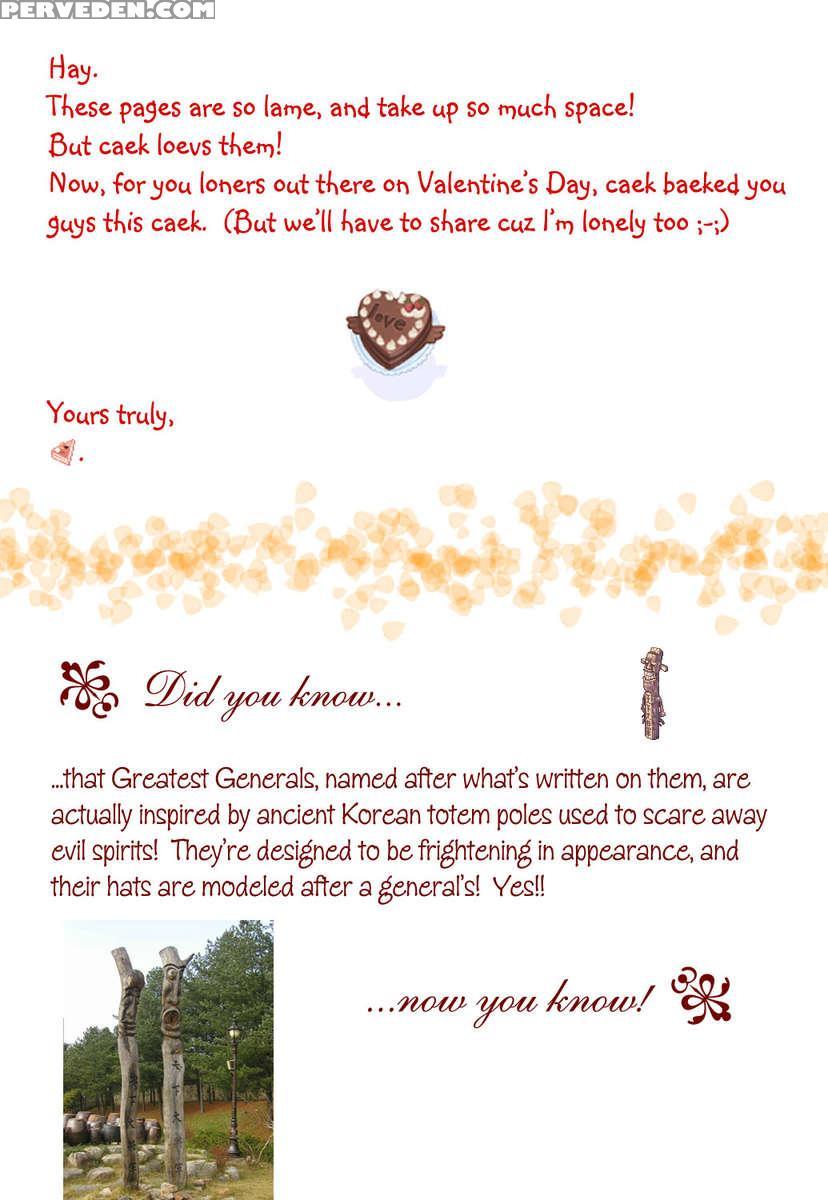 PERVEDEN.COM

Hay.
These pages are so lame, and take up so much space!
But caek loevs them!
Now, for you loners out there on Valentine's Day, caek baeked you guys this caek. (But we'll have to share cuz I'm lonely too ;-;)

love

Yours truly,
.

Did you know...

...that Greatest Generals, named after what's written on them, are actually inspired by ancient Korean totem poles used to scare away evil spirits! They're designed to be frightening in appearance, and their hats are modeled after a general's! Yes!!

...now you know!